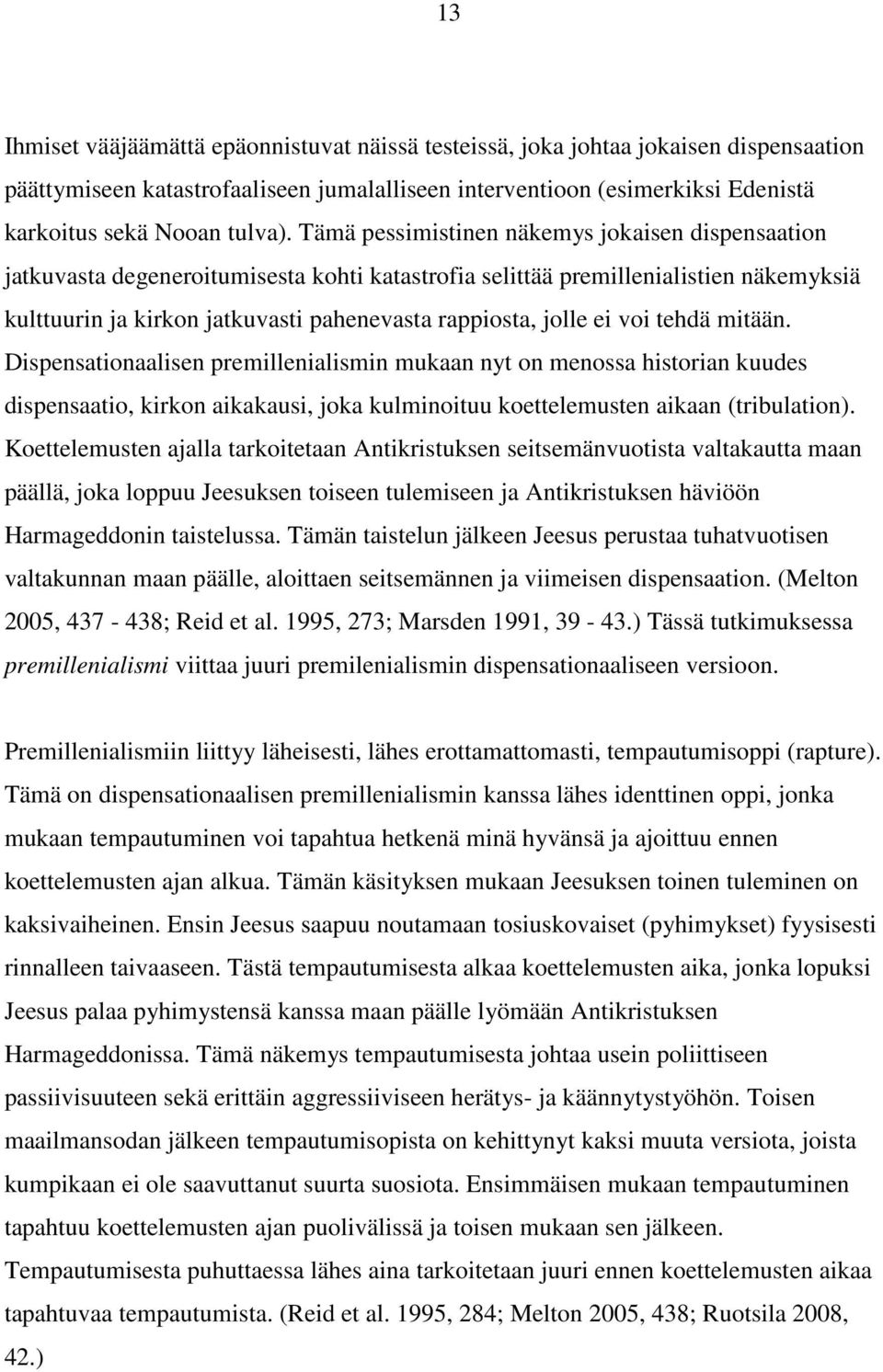 13

Ihmiset vääjäämättä epäonnistuvat näissä testeissä, joka johtaa jokaisen dispensaation päättymiseen katastrofaaliseen jumalalliseen interventioon (esimerkiksi Edenistä karkoitus sekä Nooan tulva). Tämä pessimistinen näkemys jokaisen dispensaation jatkuvasta degeneroitumisesta kohti katastrofia selittää premillenialistien näkemyksiä kulttuurin ja kirkon jatkuvasti pahenevasta rappiosta, jolle ei voi tehdä mitään. Dispensationaalisen premillenialismin mukaan nyt on menossa historian kuudes dispensaatio, kirkon aikakausi, joka kulminoituu koettelemusten aikaan (tribulation). Koettelemusten ajalla tarkoitetaan Antikristuksen seitsemänvuotista valtakautta maan päällä, joka loppuu Jeesuksen toiseen tulemiseen ja Antikristuksen häviöön Harmageddonin taistelussa. Tämän taistelun jälkeen Jeesus perustaa tuhatvuotisen valtakunnan maan päälle, aloittaen seitsemännen ja viimeisen dispensaation. (Melton 2005, 437 - 438; Reid et al. 1995, 273; Marsden 1991, 39 - 43.) Tässä tutkimuksessa premillenialismi viittaa juuri premilenialismin dispensationaaliseen versioon.

Premillenialismiin liittyy läheisesti, lähes erottamattomasti, tempautumisoppi (rapture). Tämä on dispensationaalisen premillenialismin kanssa lähes identtinen oppi, jonka mukaan tempautuminen voi tapahtua hetkenä minä hyvänsä ja ajoittuu ennen koettelemusten ajan alkua. Tämän käsityksen mukaan Jeesuksen toinen tuleminen on kaksivaiheinen. Ensin Jeesus saapuu noutamaan tosiuskovaiset (pyhimykset) fyysisesti rinnalleen taivaaseen. Tästä tempautumisesta alkaa koettelemusten aika, jonka lopuksi Jeesus palaa pyhimystensä kanssa maan päälle lyömään Antikristuksen Harmageddonissa. Tämä näkemys tempautumisesta johtaa usein poliittiseen passiivisuuteen sekä erittäin aggressiiviseen herätys- ja käännytystyöhön. Toisen maailmansodan jälkeen tempautumisopista on kehittynyt kaksi muuta versiota, joista kumpikaan ei ole saavuttanut suurta suosiota. Ensimmäisen mukaan tempautuminen tapahtuu koettelemusten ajan puolivälissä ja toisen mukaan sen jälkeen. Tempautumisesta puhuttaessa lähes aina tarkoitetaan juuri ennen koettelemusten aikaa tapahtuvaa tempautumista. (Reid et al. 1995, 284; Melton 2005, 438; Ruotsila 2008, 42.)